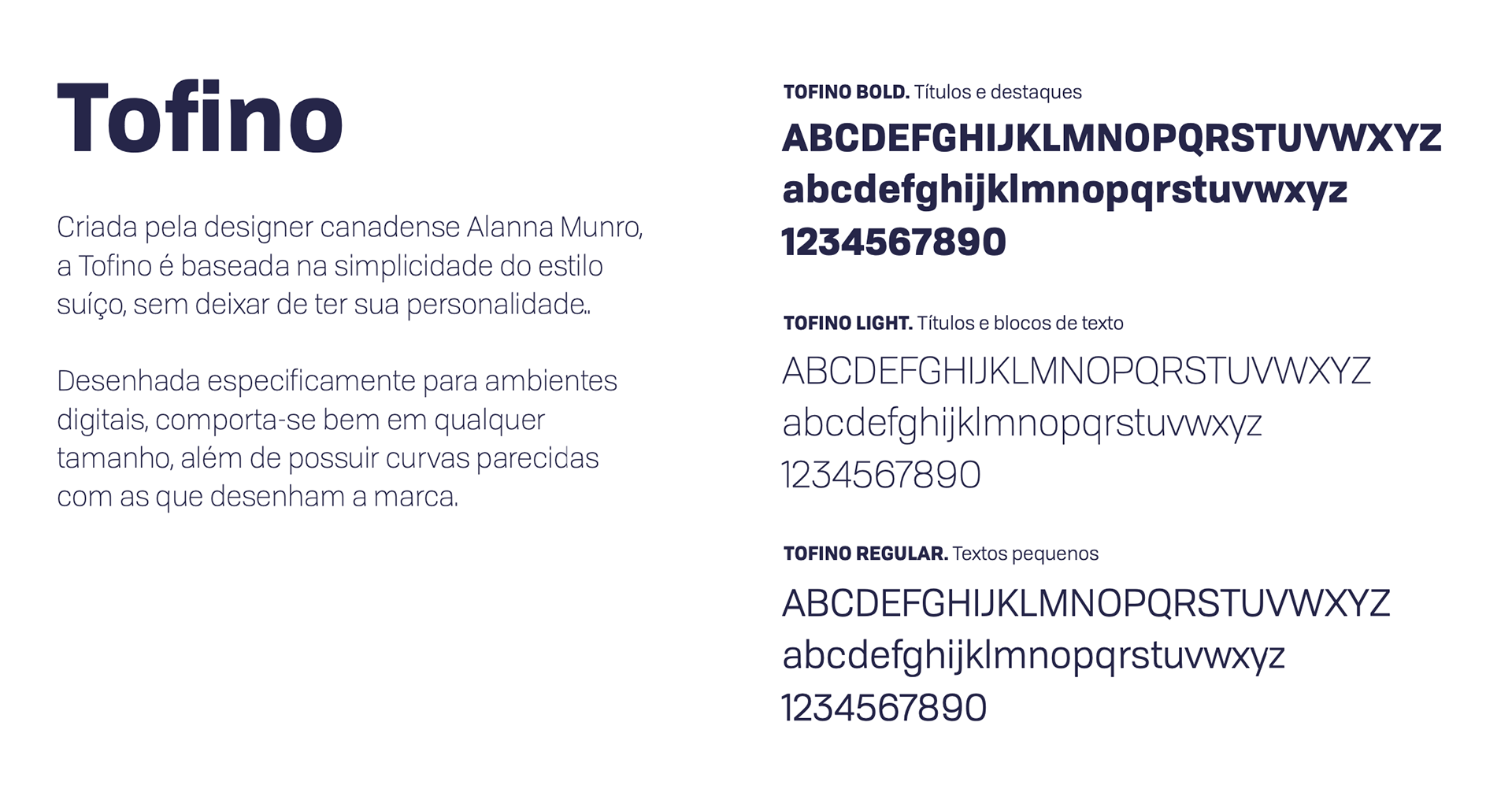 Tofino

Criada pela designer canadense Alanna Munro, a Tofino é baseada na simplicidade do estilo suíço, sem deixar de ter sua personalidade..

Desenhada especificamente para ambientes digitais, comporta-se bem em qualquer tamanho, além de possuir curvas parecidas com as que desenham a marca.

TOFINO BOLD. Títulos e destaques

ABCDEFGHIJKLMNOPQRSTUVWXYZ
abcdefghijklmnopqrstuvwxyz
1234567890

TOFINO LIGHT. Títulos e blocos de texto

ABCDEFGHIJKLMNOPQRSTUVWXYZ
abcdefghijklmnopqrstuvwxyz
1234567890

TOFINO REGULAR. Textos pequenos

ABCDEFGHIJKLMNOPQRSTUVWXYZ
abcdefghijklmnopqrstuvwxyz
1234567890